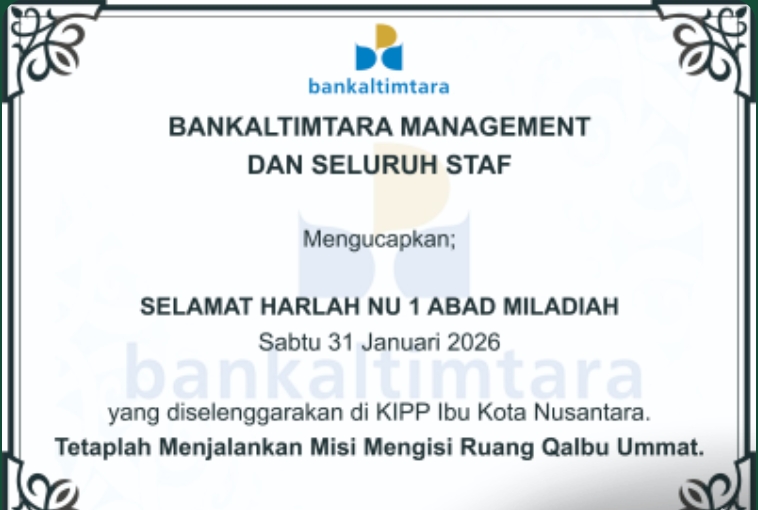 bankaltimtara

BANKALTIMTARA MANAGEMENT
DAN SELURUH STAF

Mengucapkan;

SELAMAT HARLAH NU 1 ABAD MILADIAH
Sabtu 31 Januari 2026

yang diselenggarakan di KIPP Ibu Kota Nusantara.

Tetaplah Menjalankan Misi Mengisi Ruang Qalbu Ummat.

bankaltimtara